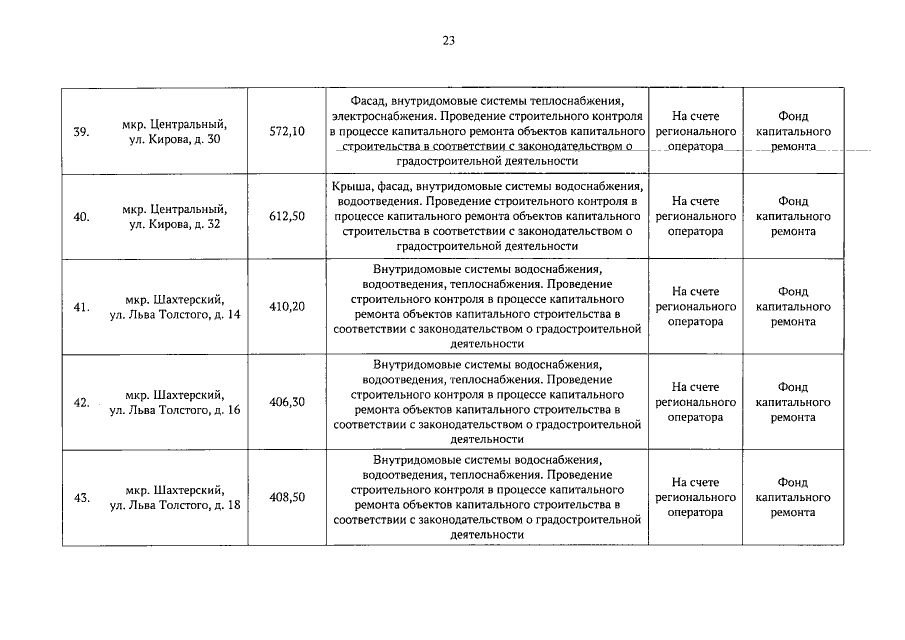 23

| | | | | | |
|---|---|---|---|---|---|
| 39. | мкр. Центральный, ул. Кирова, д. 30 | 572,10 | Фасад, внутридомовые системы теплоснабжения, электроснабжения. Проведение строительного контроля в процессе капитального ремонта объектов капитального строительства в соответствии с законодательством о градостроительной деятельности | На счете регионального оператора | Фонд капитального ремонта |
| 40. | мкр. Центральный, ул. Кирова, д. 32 | 612,50 | Крыша, фасад, внутридомовые системы водоснабжения, водоотведения. Проведение строительного контроля в процессе капитального ремонта объектов капитального строительства в соответствии с законодательством о градостроительной деятельности | На счете регионального оператора | Фонд капитального ремонта |
| 41. | мкр. Шахтерский, ул. Льва Толстого, д. 14 | 410,20 | Внутридомовые системы водоснабжения, водоотведения, теплоснабжения. Проведение строительного контроля в процессе капитального ремонта объектов капитального строительства в соответствии с законодательством о градостроительной деятельности | На счете регионального оператора | Фонд капитального ремонта |
| 42. | мкр. Шахтерский, ул. Льва Толстого, д. 16 | 406,30 | Внутридомовые системы водоснабжения, водоотведения, теплоснабжения. Проведение строительного контроля в процессе капитального ремонта объектов капитального строительства в соответствии с законодательством о градостроительной деятельности | На счете регионального оператора | Фонд капитального ремонта |
| 43. | мкр. Шахтерский, ул. Льва Толстого, д. 18 | 408,50 | Внутридомовые системы водоснабжения, водоотведения, теплоснабжения. Проведение строительного контроля в процессе капитального ремонта объектов капитального строительства в соответствии с законодательством о градостроительной деятельности | На счете регионального оператора | Фонд капитального ремонта |